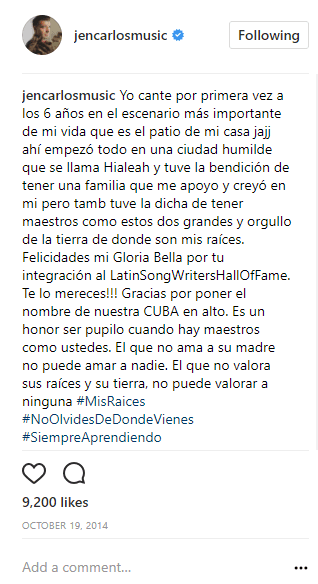 jencarlosmusic Following

jencarlosmusic Yo cante por primera vez a los 6 años en el escenario más importante de mi vida que es el patio de mi casa jajj ahí empezó todo en una ciudad humilde que se llama Hialeah y tuve la bendición de tener una familia que me apoyo y creyó en mi pero tamb tuve la dicha de tener maestros como estos dos grandes y orgullo de la tierra de donde son mis raíces. Felicidades mi Gloria Bella por tu integración al LatinSongWritersHallOfFame. Te lo mereces!!! Gracias por poner el nombre de nuestra CUBA en alto. Es un honor ser pupilo cuando hay maestros como ustedes. El que no ama a su madre no puede amar a nadie. El que no valora sus raíces y su tierra, no puede valorar a ninguna #MisRaices #NoOlvidesDeDondeVienes #SiempreAprendiendo

9,200 likes

OCTOBER 19, 2014

Add a comment...